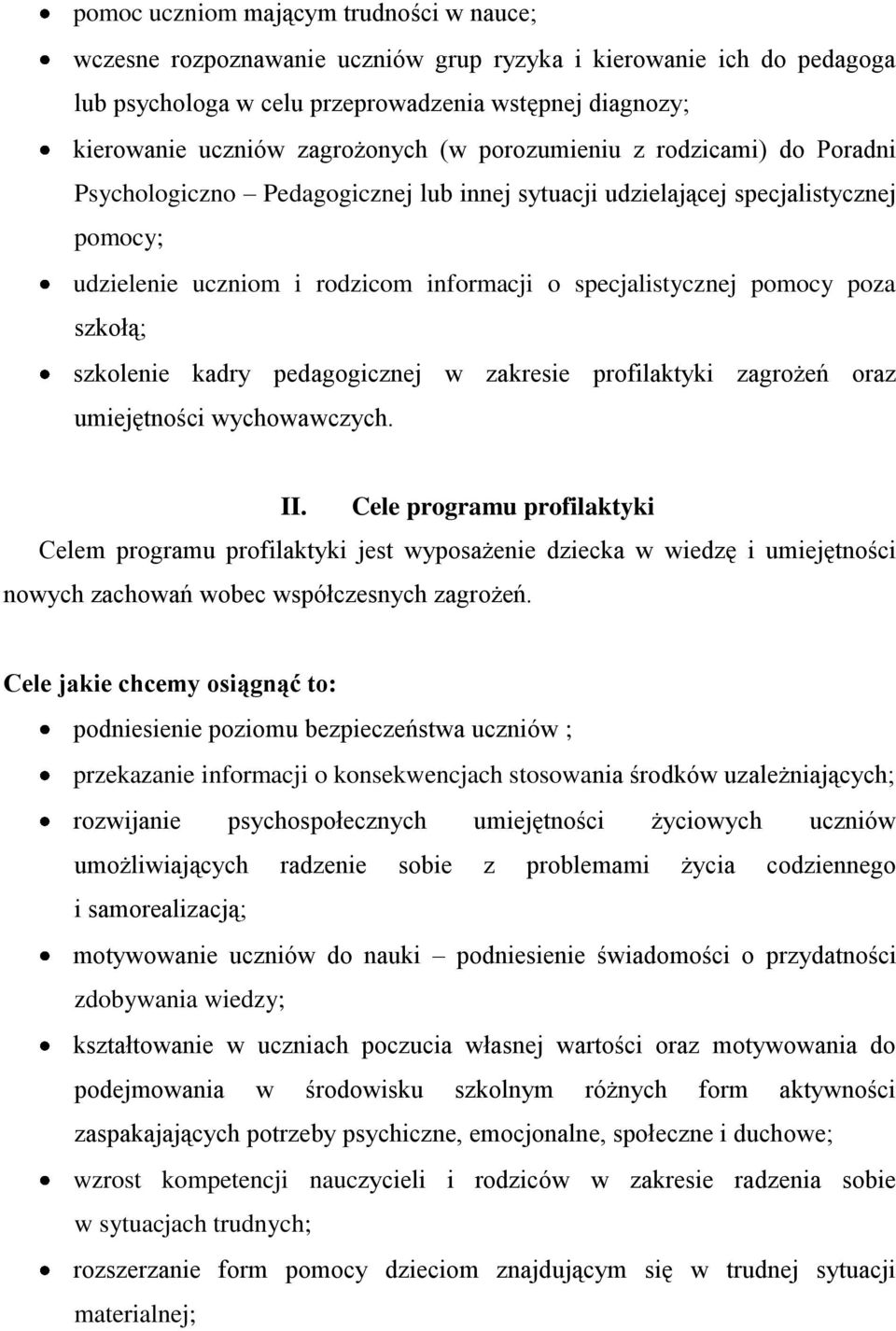 • pomoc uczniom mającym trudności w nauce;
• wczesne rozpoznawanie uczniów grup ryzyka i kierowanie ich do pedagoga lub psychologa w celu przeprowadzenia wstępnej diagnozy;
• kierowanie uczniów zagrożonych (w porozumieniu z rodzicami) do Poradni Psychologiczno – Pedagogicznej lub innej sytuacji udzielającej specjalistycznej pomocy;
• udzielenie uczniom i rodzicom informacji o specjalistycznej pomocy poza szkołą;
• szkolenie kadry pedagogicznej w zakresie profilaktyki zagrożeń oraz umiejętności wychowawczych.

II. Cele programu profilaktyki

Celem programu profilaktyki jest wyposażenie dziecka w wiedzę i umiejętności nowych zachowań wobec współczesnych zagrożeń.

Cele jakie chcemy osiągnąć to:
• podniesienie poziomu bezpieczeństwa uczniów ;
• przekazanie informacji o konsekwencjach stosowania środków uzależniających;
• rozwijanie psychospołecznych umiejętności życiowych uczniów umożliwiających radzenie sobie z problemami życia codziennego i samorealizacją;
• motywowanie uczniów do nauki – podniesienie świadomości o przydatności zdobywania wiedzy;
• kształtowanie w uczniach poczucia własnej wartości oraz motywowania do podejmowania w środowisku szkolnym różnych form aktywności zaspakajających potrzeby psychiczne, emocjonalne, społeczne i duchowe;
• wzrost kompetencji nauczycieli i rodziców w zakresie radzenia sobie w sytuacjach trudnych;
• rozszerzanie form pomocy dzieciom znajdującym się w trudnej sytuacji materialnej;